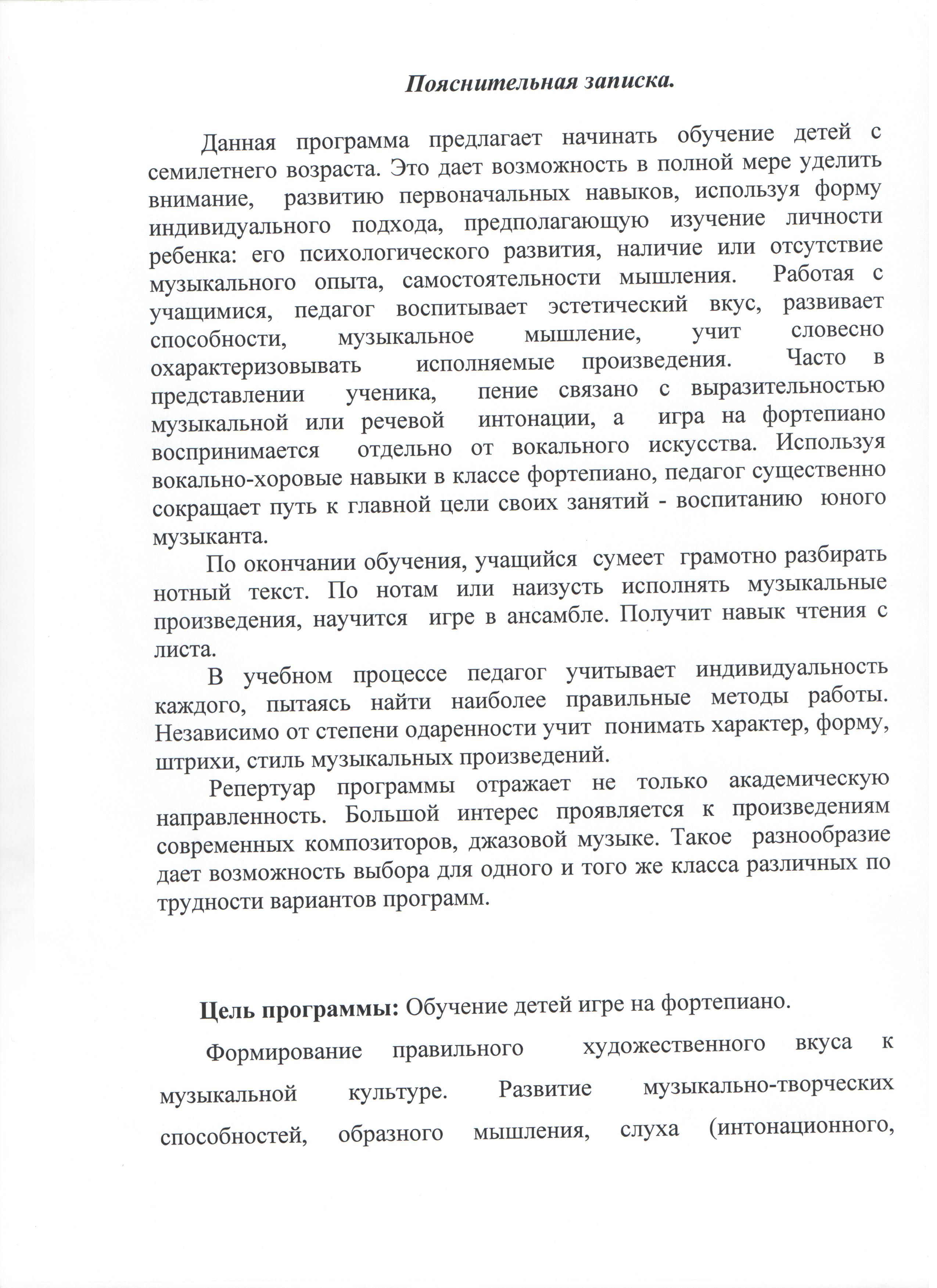 Пояснительная записка.

Данная программа предлагает начинать обучение детей с семилетнего возраста. Это дает возможность в полной мере уделить внимание, развитию первоначальных навыков, используя форму индивидуального подхода, предполагающую изучение личности ребенка: его психологического развития, наличие или отсутствие музыкального опыта, самостоятельности мышления. Работая с учащимися, педагог воспитывает эстетический вкус, развивает способности, музыкальное мышление, учит словесно охарактеризовывать исполняемые произведения. Часто в представлении ученика, пение связано с выразительностью музыкальной или речевой интонации, а игра на фортепиано воспринимается отдельно от вокального искусства. Используя вокально-хоровые навыки в классе фортепиано, педагог существенно сокращает путь к главной цели своих занятий - воспитанию юного музыканта.

По окончании обучения, учащийся сумеет грамотно разбирать нотный текст. По нотам или наизусть исполнять музыкальные произведения, научится игре в ансамбле. Получит навык чтения с листа.

В учебном процессе педагог учитывает индивидуальность каждого, пытаясь найти наиболее правильные методы работы. Независимо от степени одаренности учит понимать характер, форму, штрихи, стиль музыкальных произведений.

Репертуар программы отражает не только академическую направленность. Большой интерес проявляется к произведениям современных композиторов, джазовой музыке. Такое разнообразие дает возможность выбора для одного и того же класса различных по трудности вариантов программ.

Цель программы: Обучение детей игре на фортепиано.

Формирование правильного художественного вкуса к музыкальной культуре. Развитие музыкально-творческих способностей, образного мышления, слуха (интонационного,